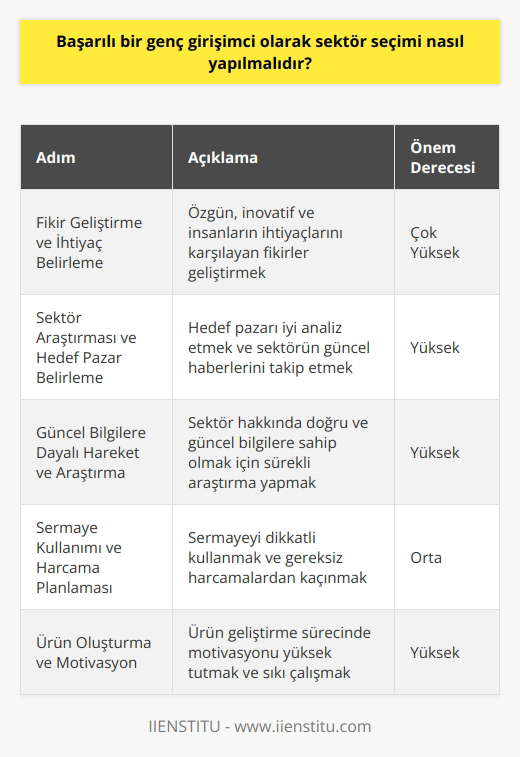 Başarılı bir genç girişimci olarak sektör seçimi nasıl yapılmalıdır?

| Adım | Açıklama | Önem Derecesi |
|---|---|---|
| Fikir Geliştirme ve İhtiyaç Belirleme | Özgün, inovatif ve insanların ihtiyaçlarını karşılayan fikirler geliştirmek | Çok Yüksek |
| Sektör Araştırması ve Hedef Pazar Belirleme | Hedef pazarı iyi analiz etmek ve sektörün güncel haberlerini takip etmek | Yüksek |
| Güncel Bilgilere Dayalı Hareket ve Araştırma | Sektör hakkında doğru ve güncel bilgilere sahip olmak için sürekli araştırma yapmak | Yüksek |
| Sermaye Kullanımı ve Harcama Planlaması | Sermayeyi dikkatli kullanmak ve gereksiz harcamalardan kaçınmak | Orta |
| Ürün Oluşturma ve Motivasyon | Ürün geliştirme sürecinde motivasyonu yüksek tutmak ve sıkı çalışmak | Yüksek |

IIENSTITU - www.iienstitu.com